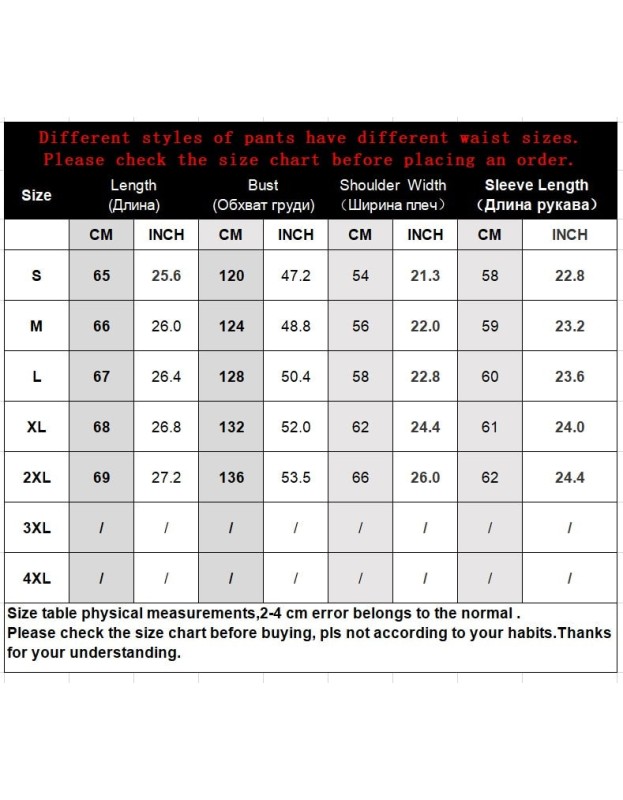 Different styles of pants have different waist sizes.
Please check the size chart before placing an order.

| Size | Length (Длина) | | Bust (Обхват груди) | | Shoulder Width （Ширина плеч） | | Sleeve Length （Длина рукава） | |
|---|---|---|---|---|---|---|---|---|
| | CM | INCH | CM | INCH | CM | INCH | CM | INCH |
| S | 65 | 25.6 | 120 | 47.2 | 54 | 21.3 | 58 | 22.8 |
| M | 66 | 26.0 | 124 | 48.8 | 56 | 22.0 | 59 | 23.2 |
| L | 67 | 26.4 | 128 | 50.4 | 58 | 22.8 | 60 | 23.6 |
| XL | 68 | 26.8 | 132 | 52.0 | 62 | 24.4 | 61 | 24.0 |
| 2XL | 69 | 27.2 | 136 | 53.5 | 66 | 26.0 | 62 | 24.4 |
| 3XL | / | / | / | / | / | / | / | / |
| 4XL | / | / | / | / | / | / | / | / |

Size table physical measurements,2-4 cm error belongs to the normal .
Please check the size chart before buying, pls not according to your habits.Thanks for your understanding.